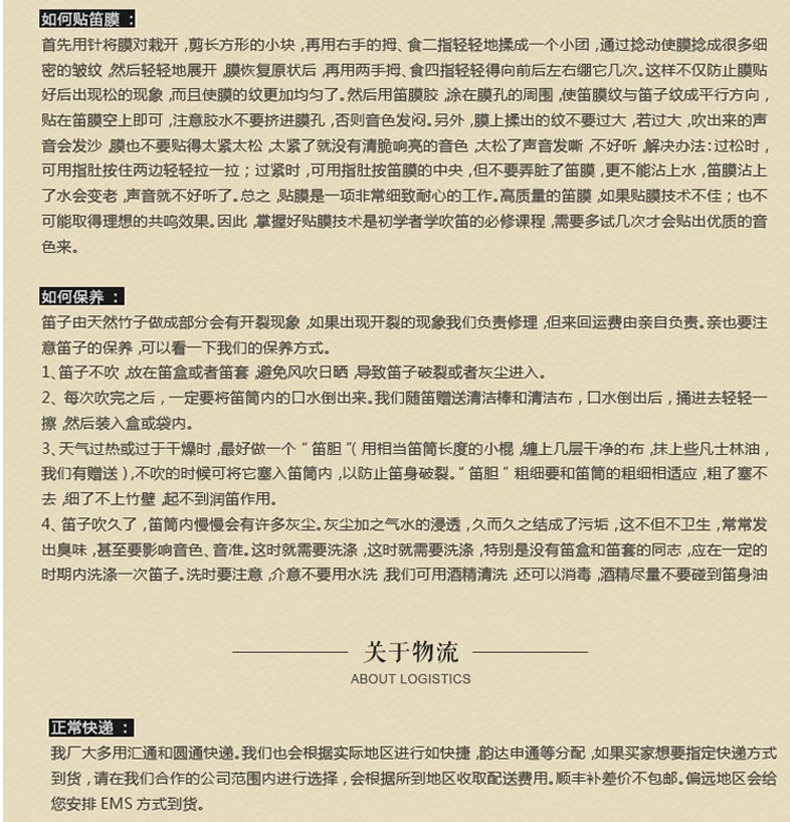 如何贴笛膜：

首先用针将膜对裁开，剪长方形的小块，再用右手的拇、食二指轻轻地揉成一个小团，通过捻动使膜捻成很多细密的皱纹，然后轻轻地展开，膜恢复原状后，再用两手拇、食四指轻轻得向前后左右绷它几次。这样不仅防止膜贴好后出现松的现象，而且使膜的纹更加均匀了。然后用笛膜胶，涂在膜孔的周围，使笛膜纹与笛子纹成平行方向，贴在笛膜空上即可，注意胶水不要挤进膜孔，否则音色发闷。另外，膜上揉出的纹不要过大，若过大，吹出来的声音会发沙，膜也不要贴得太紧太松，太紧了就没有清脆响亮的音色，太松了声音发嘶，不好听，解决办法：过松时，可用指肚按住两边轻轻拉一拉；过紧时，可用指肚按笛膜的中央，但不要弄脏了笛膜，更不能沾上水，笛膜沾上了水会变老，声音就不好听了。总之，贴膜是一项非常细致耐心的工作。高质量的笛膜，如果贴膜技术不佳；也不可能取得理想的共鸣效果。因此，掌握好贴膜技术是初学者学吹笛的必修课程，需要多试几次才会贴出优质的音色来。

如何保养：

笛子由天然竹子做成部分会有开裂现象，如果出现开裂的现象我们负责修理，但来回运费由亲自负责。亲也要注意笛子的保养，可以看一下我们的保养方式。
1、笛子不吹，放在笛盒或者笛套，避免风吹日晒，导致笛子破裂或者灰尘进入。
2、每次吹完之后，一定要将笛筒内的口水倒出来。我们随笛赠送清洁棒和清洁布，口水倒出后，捅进去轻轻一擦，然后装入盒或袋内。
3、天气过热或过于干燥时，最好做一个“笛胆”（用相当笛筒长度的小棍，缠上几层干净的布，抹上些凡士林油，我们有赠送），不吹的时候可将它塞入笛筒内，以防止笛身破裂。“笛胆”粗细要和笛筒的粗细相适应，粗了塞不去，细了不上竹壁，起不到润笛作用。
4、笛子吹久了，笛筒内慢慢会有许多灰尘。灰尘加之气水的浸透，久而久之结成了污垢，这不但不卫生，常常发出臭味，甚至要影响音色、音准。这时就需要洗涤，这时就需要洗涤，特别是没有笛盒和笛套的同志，应在一定的时期内洗涤一次笛子。洗时要注意，介意不要用水洗，我们可用酒精清洗，还可以消毒，酒精尽量不要碰到笛身油

关于物流
ABOUT LOGISTICS

正常快递：

我厂大多用汇通和圆通快递。我们也会根据实际地区进行如快捷，韵达申通等分配，如果买家想要指定快递方式到货，请在我们合作的公司范围内进行选择，会根据所到地区收取配送费用。顺丰补差价不包邮。偏远地区会给您安排 EMS 方式到货。